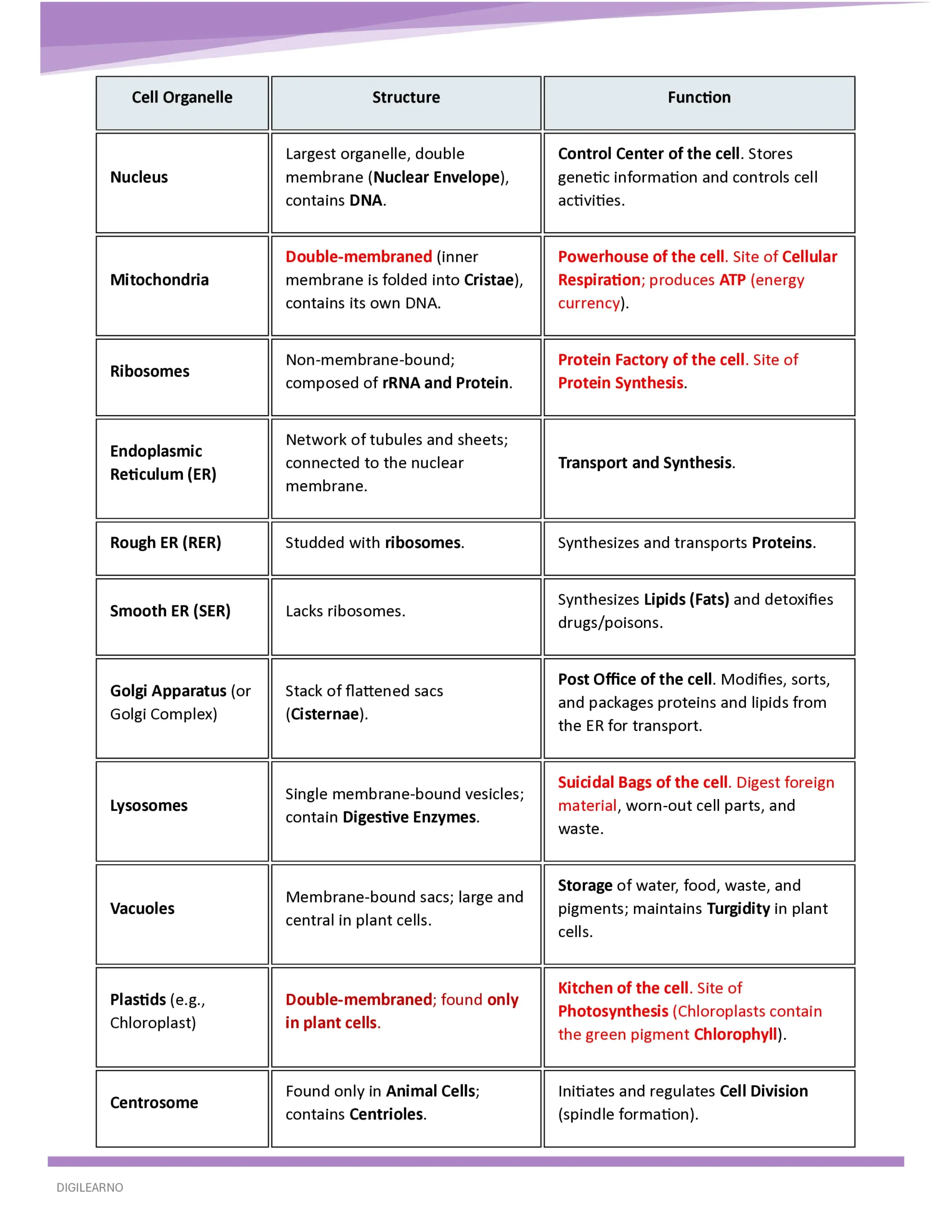 | Cell Organelle | Structure | Function |
|---|---|---|
| Nucleus | Largest organelle, double membrane (Nuclear Envelope), contains DNA. | Control Center of the cell. Stores genetic information and controls cell activities. |
| Mitochondria | Double-membraned (inner membrane is folded into Cristae), contains its own DNA. | Powerhouse of the cell. Site of Cellular Respiration; produces ATP (energy currency). |
| Ribosomes | Non-membrane-bound; composed of rRNA and Protein. | Protein Factory of the cell. Site of Protein Synthesis. |
| Endoplasmic Reticulum (ER) | Network of tubules and sheets; connected to the nuclear membrane. | Transport and Synthesis. |
| Rough ER (RER) | Studded with ribosomes. | Synthesizes and transports Proteins. |
| Smooth ER (SER) | Lacks ribosomes. | Synthesizes Lipids (Fats) and detoxifies drugs/poisons. |
| Golgi Apparatus (or Golgi Complex) | Stack of flattened sacs (Cisternae). | Post Office of the cell. Modifies, sorts, and packages proteins and lipids from the ER for transport. |
| Lysosomes | Single membrane-bound vesicles; contain Digestive Enzymes. | Suicidal Bags of the cell. Digest foreign material, worn-out cell parts, and waste. |
| Vacuoles | Membrane-bound sacs; large and central in plant cells. | Storage of water, food, waste, and pigments; maintains Turgidity in plant cells. |
| Plastids (e.g., Chloroplast) | Double-membraned; found only in plant cells. | Kitchen of the cell. Site of Photosynthesis (Chloroplasts contain the green pigment Chlorophyll). |
| Centrosome | Found only in Animal Cells; contains Centrioles. | Initiates and regulates Cell Division (spindle formation). |

DIGILEARNO